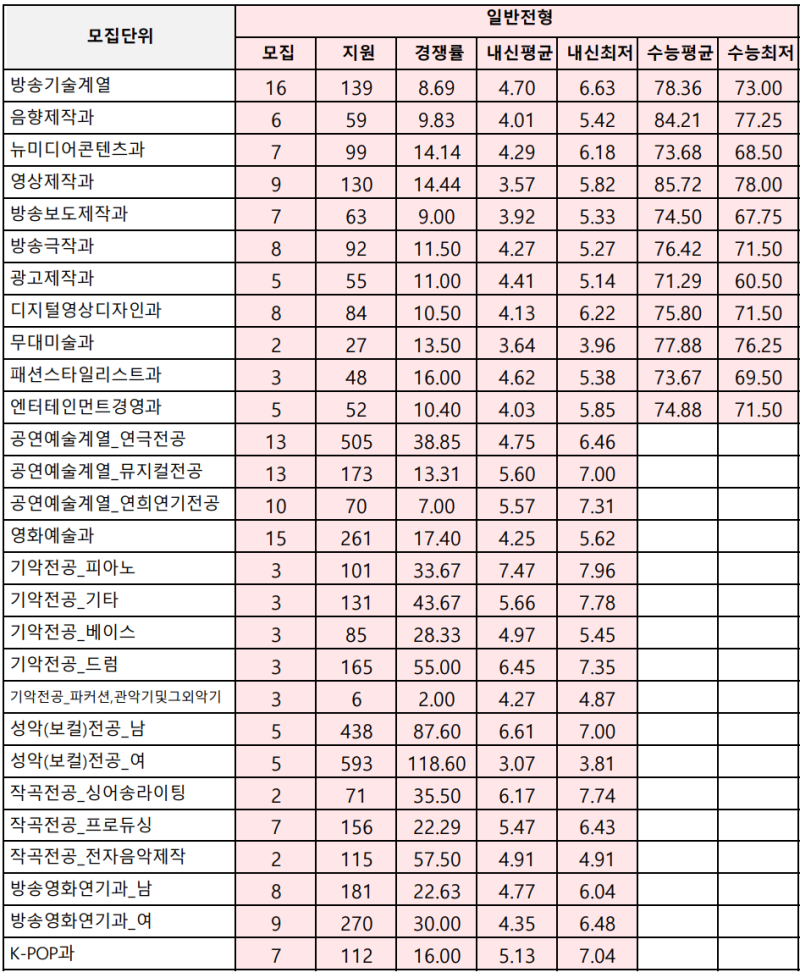 | 모집단위 | 일반전형 | | | | | | |
|---|---|---|---|---|---|---|---|
| | 모집 | 지원 | 경쟁률 | 내신평균 | 내신최저 | 수능평균 | 수능최저 |
| 방송기술계열 | 16 | 139 | 8.69 | 4.70 | 6.63 | 78.36 | 73.00 |
| 음향제작과 | 6 | 59 | 9.83 | 4.01 | 5.42 | 84.21 | 77.25 |
| 뉴미디어콘텐츠과 | 7 | 99 | 14.14 | 4.29 | 6.18 | 73.68 | 68.50 |
| 영상제작과 | 9 | 130 | 14.44 | 3.57 | 5.82 | 85.72 | 78.00 |
| 방송보도제작과 | 7 | 63 | 9.00 | 3.92 | 5.33 | 74.50 | 67.75 |
| 방송극작과 | 8 | 92 | 11.50 | 4.27 | 5.27 | 76.42 | 71.50 |
| 광고제작과 | 5 | 55 | 11.00 | 4.41 | 5.14 | 71.29 | 60.50 |
| 디지털영상디자인과 | 8 | 84 | 10.50 | 4.13 | 6.22 | 75.80 | 71.50 |
| 무대미술과 | 2 | 27 | 13.50 | 3.64 | 3.96 | 77.88 | 76.25 |
| 패션스타일리스트과 | 3 | 48 | 16.00 | 4.62 | 5.38 | 73.67 | 69.50 |
| 엔터테인먼트경영과 | 5 | 52 | 10.40 | 4.03 | 5.85 | 74.88 | 71.50 |
| 공연예술계열_연극전공 | 13 | 505 | 38.85 | 4.75 | 6.46 | | |
| 공연예술계열_뮤지컬전공 | 13 | 173 | 13.31 | 5.60 | 7.00 | | |
| 공연예술계열_연희연기전공 | 10 | 70 | 7.00 | 5.57 | 7.31 | | |
| 영화예술과 | 15 | 261 | 17.40 | 4.25 | 5.62 | | |
| 기악전공_피아노 | 3 | 101 | 33.67 | 7.47 | 7.96 | | |
| 기악전공_기타 | 3 | 131 | 43.67 | 5.66 | 7.78 | | |
| 기악전공_베이스 | 3 | 85 | 28.33 | 4.97 | 5.45 | | |
| 기악전공_드럼 | 3 | 165 | 55.00 | 6.45 | 7.35 | | |
| 기악전공_파커션,관악기및그외악기 | 3 | 6 | 2.00 | 4.27 | 4.87 | | |
| 성악(보컬)전공_남 | 5 | 438 | 87.60 | 6.61 | 7.00 | | |
| 성악(보컬)전공_여 | 5 | 593 | 118.60 | 3.07 | 3.81 | | |
| 작곡전공_싱어송라이팅 | 2 | 71 | 35.50 | 6.17 | 7.74 | | |
| 작곡전공_프로듀싱 | 7 | 156 | 22.29 | 5.47 | 6.43 | | |
| 작곡전공_전자음악제작 | 2 | 115 | 57.50 | 4.91 | 4.91 | | |
| 방송영화연기과_남 | 8 | 181 | 22.63 | 4.77 | 6.04 | | |
| 방송영화연기과_여 | 9 | 270 | 30.00 | 4.35 | 6.48 | | |
| K-POP과 | 7 | 112 | 16.00 | 5.13 | 7.04 | | |